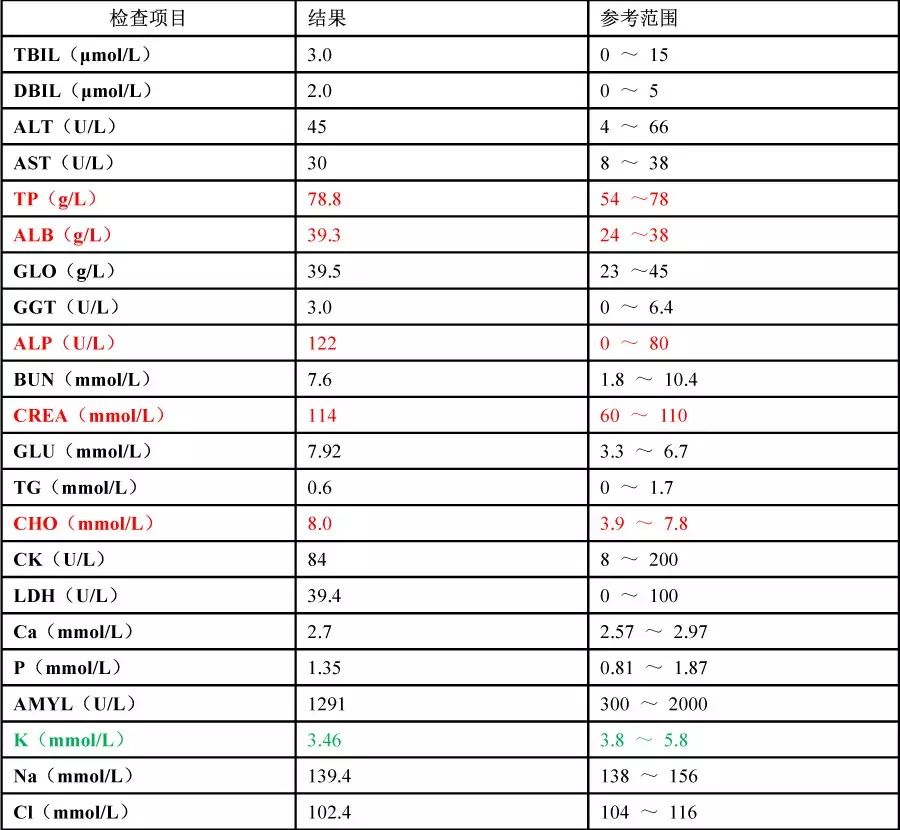 | 检查项目 | 结果 | 参考范围 |
|---|---|---|
| TBIL（μmol/L） | 3.0 | 0 ～ 15 |
| DBIL（μmol/L） | 2.0 | 0 ～ 5 |
| ALT（U/L） | 45 | 4 ～ 66 |
| AST（U/L） | 30 | 8 ～ 38 |
| TP（g/L） | 78.8 | 54 ～78 |
| ALB（g/L） | 39.3 | 24 ～38 |
| GLO（g/L） | 39.5 | 23 ～45 |
| GGT（U/L） | 3.0 | 0 ～ 6.4 |
| ALP（U/L） | 122 | 0 ～ 80 |
| BUN（mmol/L） | 7.6 | 1.8 ～ 10.4 |
| CREA（mmol/L） | 114 | 60 ～ 110 |
| GLU（mmol/L） | 7.92 | 3.3 ～ 6.7 |
| TG（mmol/L） | 0.6 | 0 ～ 1.7 |
| CHO（mmol/L） | 8.0 | 3.9 ～ 7.8 |
| CK（U/L） | 84 | 8 ～ 200 |
| LDH（U/L） | 39.4 | 0 ～ 100 |
| Ca（mmol/L） | 2.7 | 2.57 ～ 2.97 |
| P（mmol/L） | 1.35 | 0.81 ～ 1.87 |
| AMYL（U/L） | 1291 | 300 ～ 2000 |
| K（mmol/L） | 3.46 | 3.8 ～ 5.8 |
| Na（mmol/L） | 139.4 | 138 ～ 156 |
| Cl（mmol/L） | 102.4 | 104 ～ 116 |